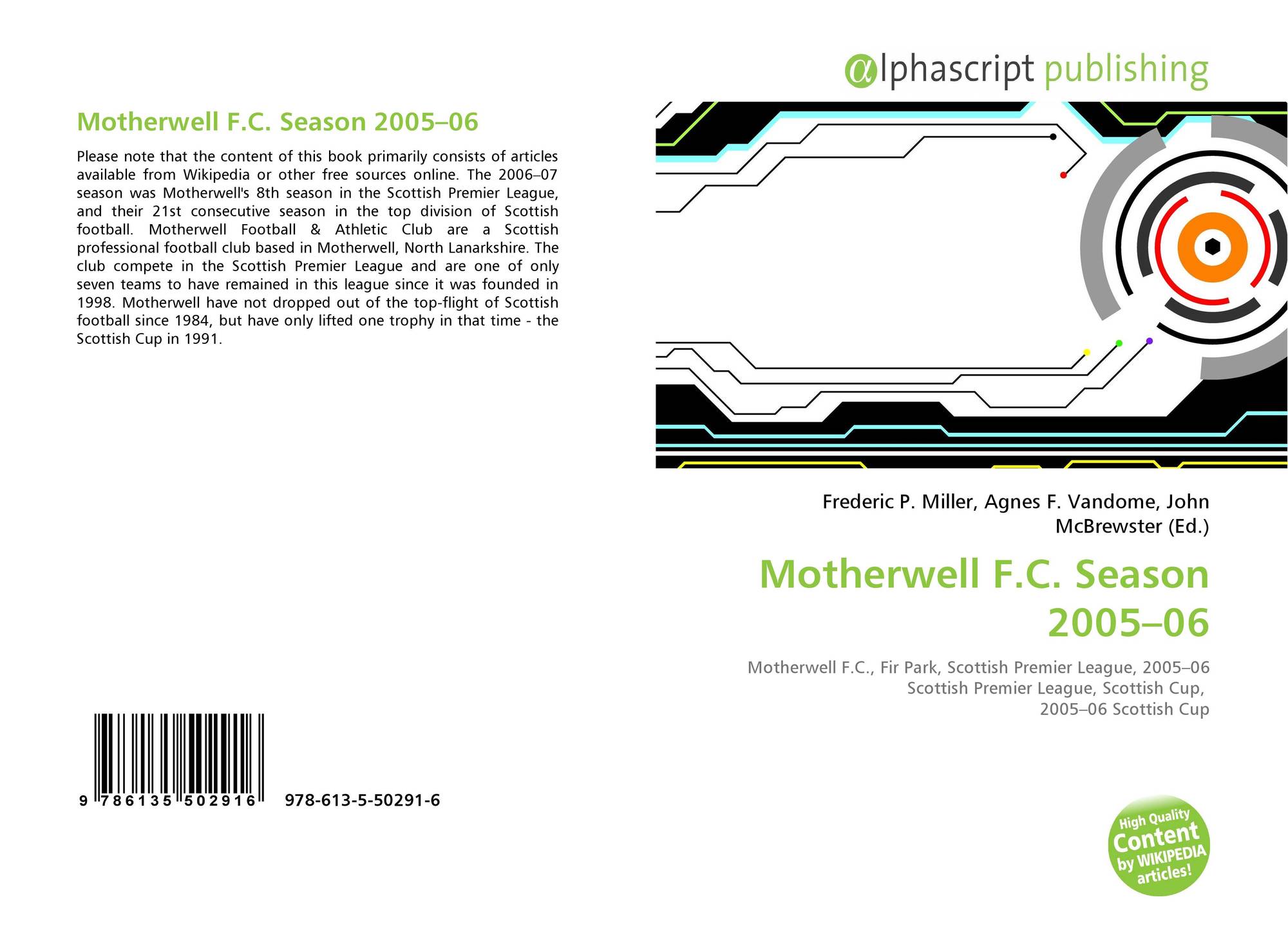 Motherwell F.C. Season 2005–06

Please note that the content of this book primarily consists of articles available from Wikipedia or other free sources online. The 2006–07 season was Motherwell's 8th season in the Scottish Premier League, and their 21st consecutive season in the top division of Scottish football. Motherwell Football & Athletic Club are a Scottish professional football club based in Motherwell, North Lanarkshire. The club compete in the Scottish Premier League and are one of only seven teams to have remained in this league since it was founded in 1998. Motherwell have not dropped out of the top-flight of Scottish football since 1984, but have only lifted one trophy in that time - the Scottish Cup in 1991.

9 786135 502916 978-613-5-50291-6

αlphascript publishing

Frederic P. Miller, Agnes F. Vandome, John McBrewster (Ed.)

Motherwell F.C. Season 2005–06

Motherwell F.C., Fir Park, Scottish Premier League, 2005–06 Scottish Premier League, Scottish Cup, 2005–06 Scottish Cup

High Quality Content by WIKIPEDIA articles!